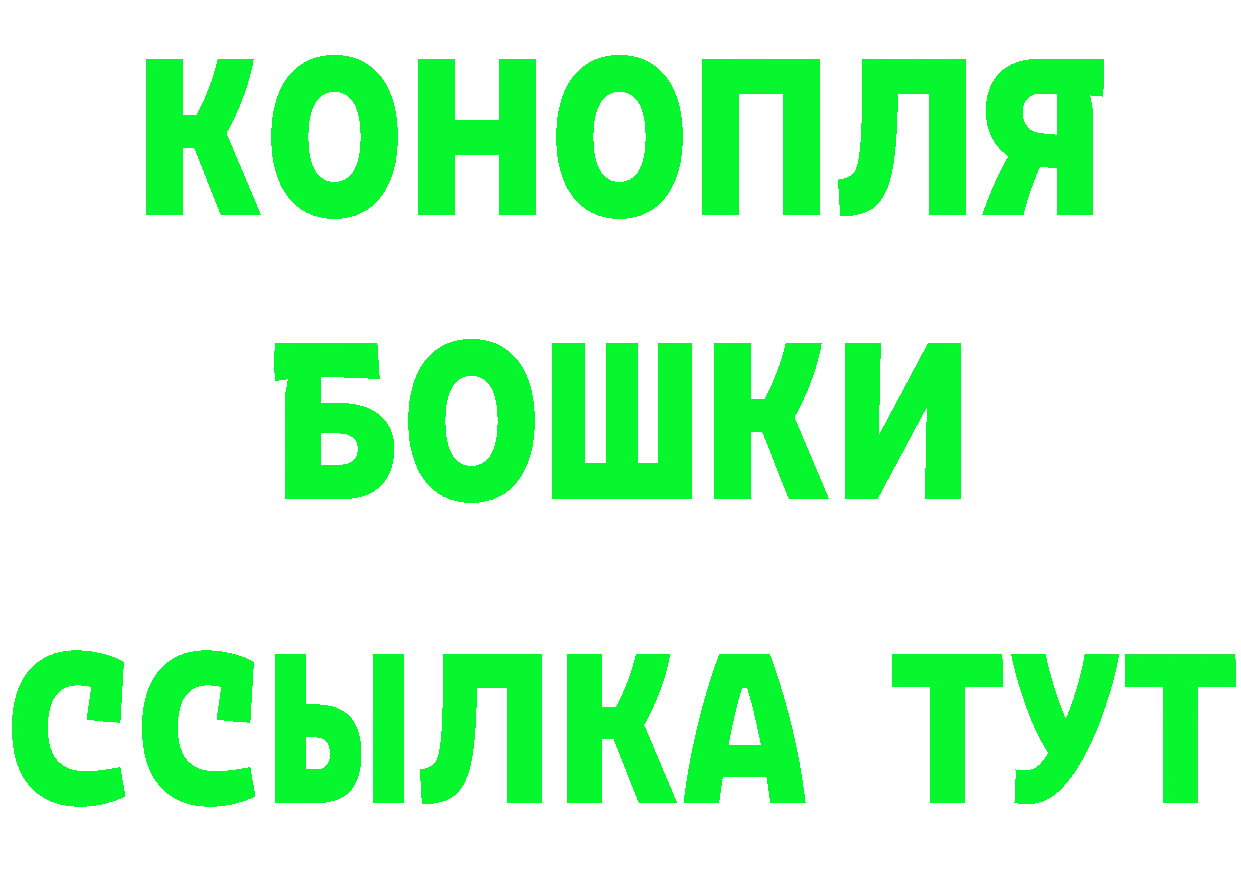 КОНОПЛЯ
БОШКИ
ССЫЛКА ТУТ